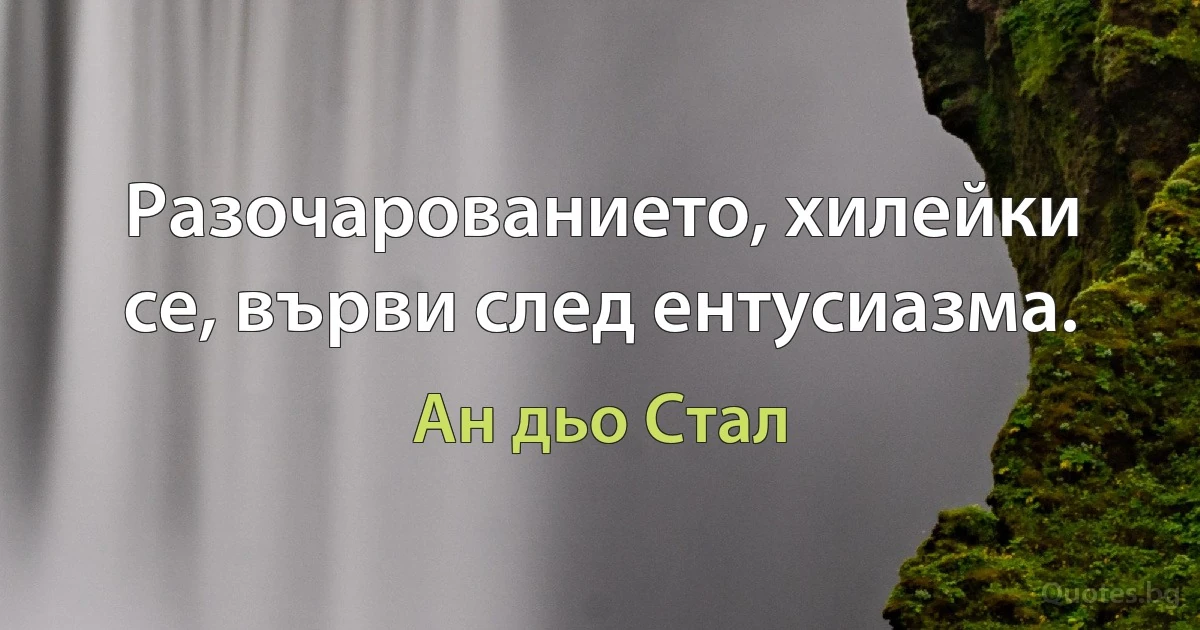 Разочарованието, хилейки се, върви след ентусиазма.

Ан дьо Стал

Quotes.bg